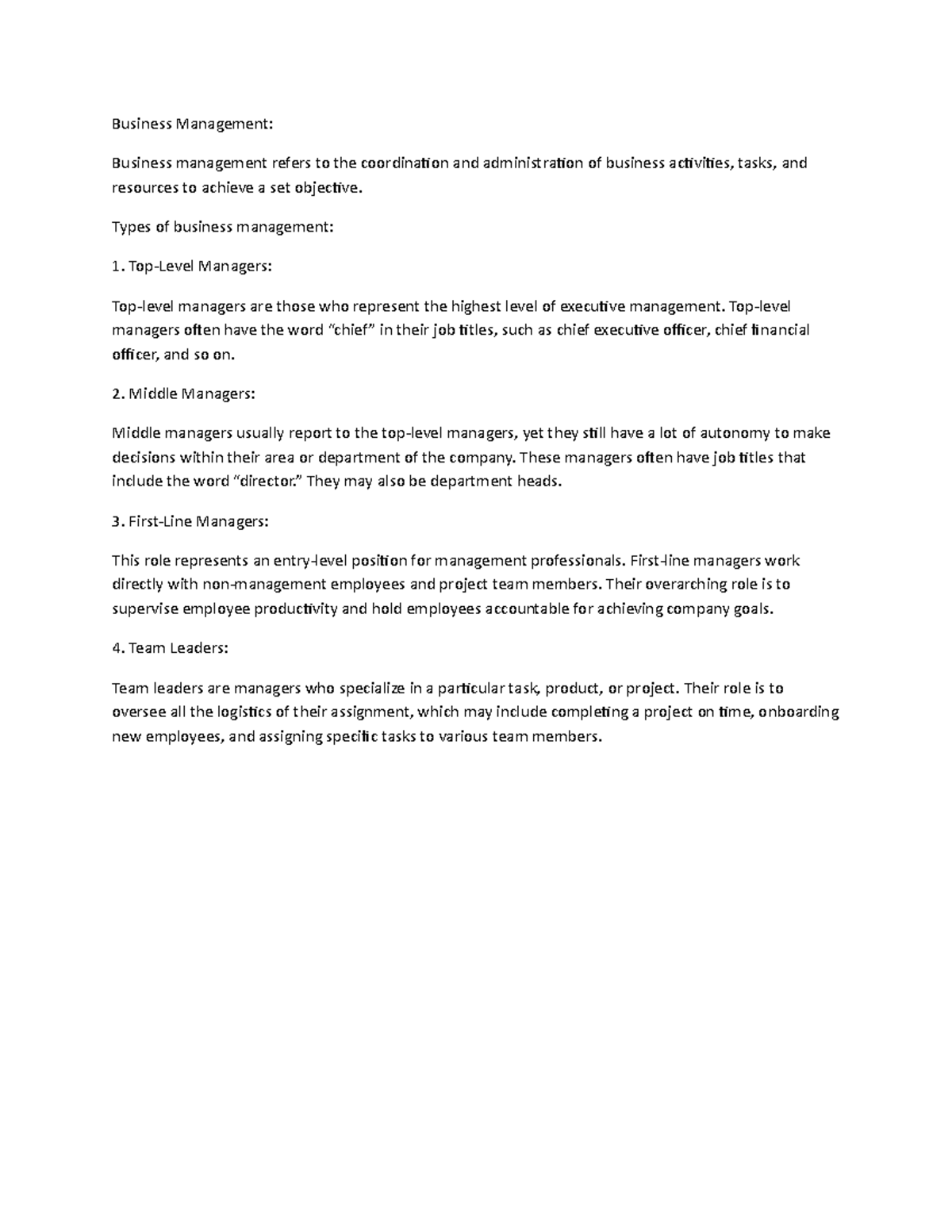 Business Management:

Business management refers to the coordination and administration of business activities, tasks, and resources to achieve a set objective.

Types of business management:

1. Top-Level Managers:

Top-level managers are those who represent the highest level of executive management. Top-level managers often have the word "chief" in their job titles, such as chief executive officer, chief financial officer, and so on.

2. Middle Managers:

Middle managers usually report to the top-level managers, yet they still have a lot of autonomy to make decisions within their area or department of the company. These managers often have job titles that include the word "director." They may also be department heads.

3. First-Line Managers:

This role represents an entry-level position for management professionals. First-line managers work directly with non-management employees and project team members. Their overarching role is to supervise employee productivity and hold employees accountable for achieving company goals.

4. Team Leaders:

Team leaders are managers who specialize in a particular task, product, or project. Their role is to oversee all the logistics of their assignment, which may include completing a project on time, onboarding new employees, and assigning specific tasks to various team members.